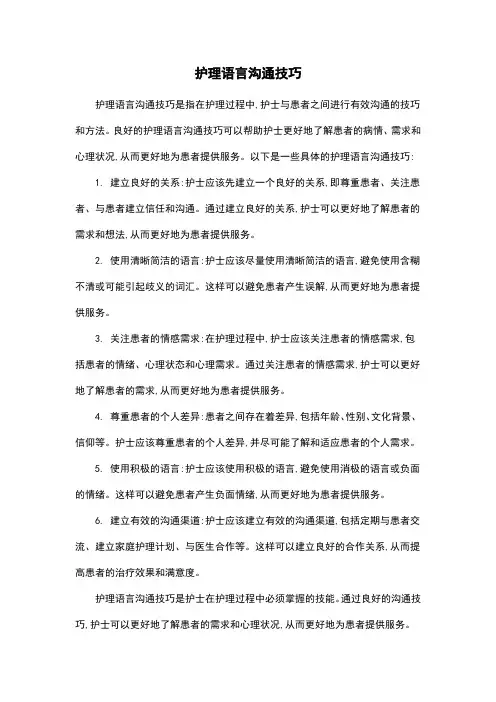 护理语言沟通技巧

护理语言沟通技巧是指在护理过程中，护士与患者之间进行有效沟通的技巧和方法。良好的护理语言沟通技巧可以帮助护士更好地了解患者的病情、需求和心理状况，从而更好地为患者提供服务。以下是一些具体的护理语言沟通技巧：

1. 建立良好的关系：护士应该先建立一个良好的关系，即尊重患者、关注患者、与患者建立信任和沟通。通过建立良好的关系，护士可以更好地了解患者的需求和想法，从而更好地为患者提供服务。

2. 使用清晰简洁的语言：护士应该尽量使用清晰简洁的语言，避免使用含糊不清或可能引起歧义的词汇。这样可以避免患者产生误解，从而更好地为患者提供服务。

3. 关注患者的情感需求：在护理过程中，护士应该关注患者的情感需求，包括患者的情绪、心理状态和心理需求。通过关注患者的情感需求，护士可以更好地了解患者的需求，从而更好地为患者提供服务。

4. 尊重患者的个人差异：患者之间存在着差异，包括年龄、性别、文化背景、信仰等。护士应该尊重患者的个人差异，并尽可能了解和适应患者的个人需求。

5. 使用积极的语言：护士应该使用积极的语言，避免使用消极的语言或负面的情绪。这样可以避免患者产生负面情绪，从而更好地为患者提供服务。

6. 建立有效的沟通渠道：护士应该建立有效的沟通渠道，包括定期与患者交流、建立家庭护理计划、与医生合作等。这样可以建立良好的合作关系，从而提高患者的治疗效果和满意度。

护理语言沟通技巧是护士在护理过程中必须掌握的技能。通过良好的沟通技巧，护士可以更好地了解患者的需求和心理状况，从而更好地为患者提供服务。